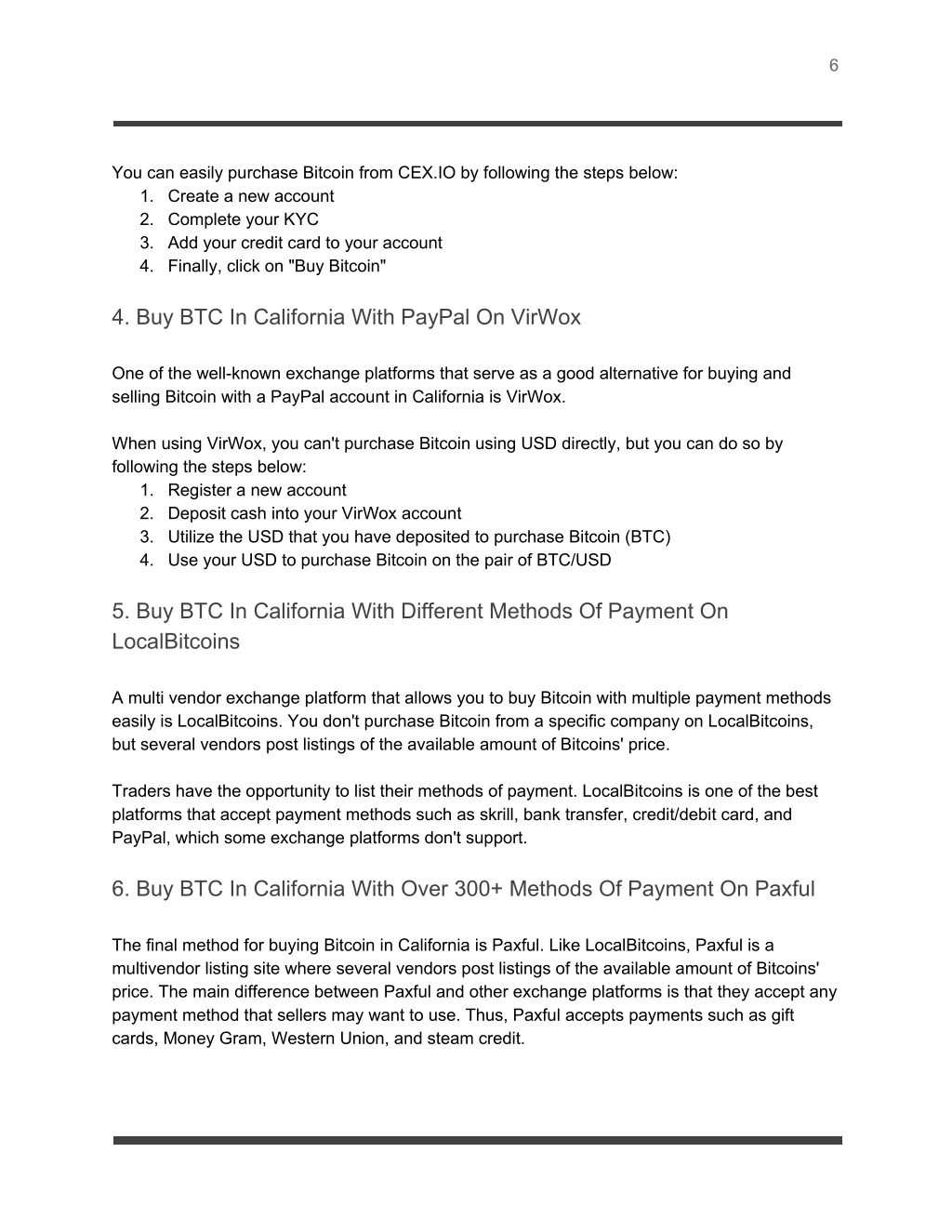 6

You can easily purchase Bitcoin from CEX.IO by following the steps below:
1. Create a new account
2. Complete your KYC
3. Add your credit card to your account
4. Finally, click on "Buy Bitcoin"

4. Buy BTC In California With PayPal On VirWox

One of the well-known exchange platforms that serve as a good alternative for buying and selling Bitcoin with a PayPal account in California is VirWox.

When using VirWox, you can't purchase Bitcoin using USD directly, but you can do so by following the steps below:
1. Register a new account
2. Deposit cash into your VirWox account
3. Utilize the USD that you have deposited to purchase Bitcoin (BTC)
4. Use your USD to purchase Bitcoin on the pair of BTC/USD

5. Buy BTC In California With Different Methods Of Payment On LocalBitcoins

A multi vendor exchange platform that allows you to buy Bitcoin with multiple payment methods easily is LocalBitcoins. You don't purchase Bitcoin from a specific company on LocalBitcoins, but several vendors post listings of the available amount of Bitcoins' price.

Traders have the opportunity to list their methods of payment. LocalBitcoins is one of the best platforms that accept payment methods such as skrill, bank transfer, credit/debit card, and PayPal, which some exchange platforms don't support.

6. Buy BTC In California With Over 300+ Methods Of Payment On Paxful

The final method for buying Bitcoin in California is Paxful. Like LocalBitcoins, Paxful is a multivendor listing site where several vendors post listings of the available amount of Bitcoins' price. The main difference between Paxful and other exchange platforms is that they accept any payment method that sellers may want to use. Thus, Paxful accepts payments such as gift cards, Money Gram, Western Union, and steam credit.